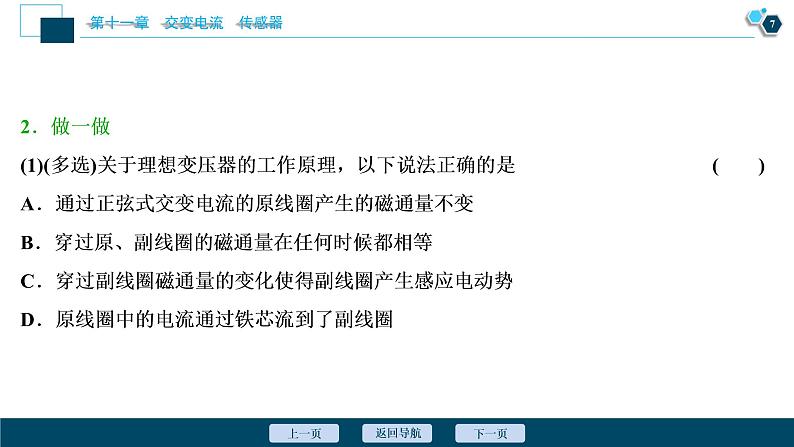 第十一章　交变电流　传感器

7

2．做一做

(1)(多选)关于理想变压器的工作原理，以下说法正确的是　(　　)

A．通过正弦式交变电流的原线圈产生的磁通量不变

B．穿过原、副线圈的磁通量在任何时候都相等

C．穿过副线圈磁通量的变化使得副线圈产生感应电动势

D．原线圈中的电流通过铁芯流到了副线圈

上一页　返回导航　下一页